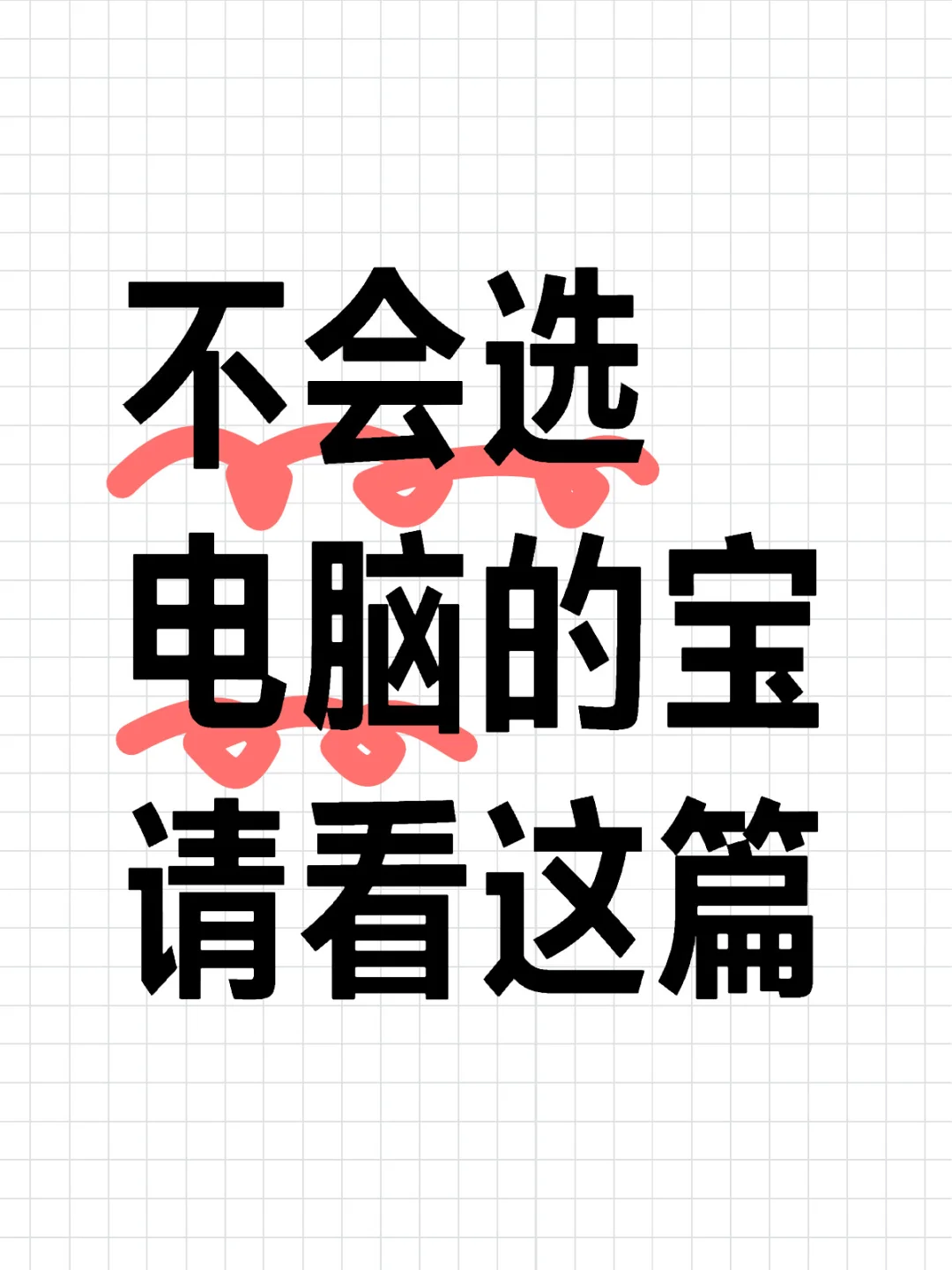 不会选
电脑的宝
请看这篇